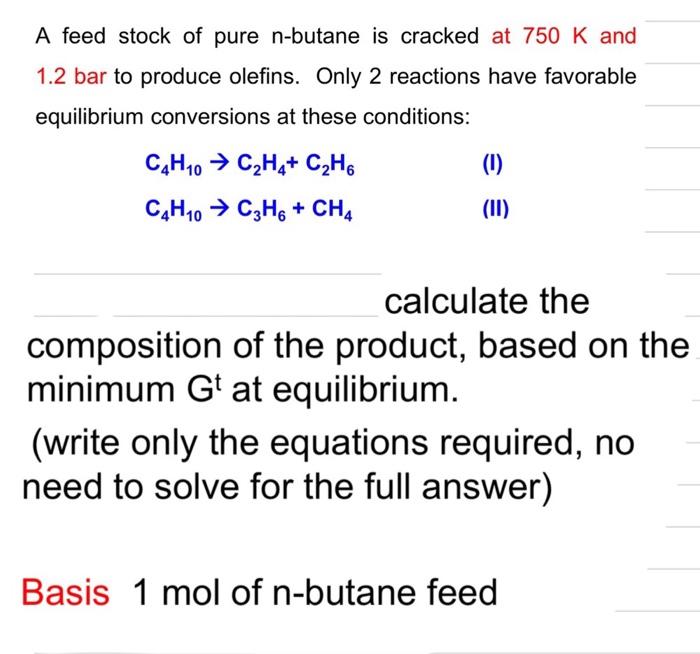 A feed stock of pure n-butane is cracked at 750 K and 1.2 bar to produce olefins. Only 2 reactions have favorable equilibrium conversions at these conditions:

$C_4H_{10} \rightarrow C_2H_4 + C_2H_6$ (I)

$C_4H_{10} \rightarrow C_3H_6 + CH_4$ (II)

calculate the composition of the product, based on the minimum $G^t$ at equilibrium.

(write only the equations required, no need to solve for the full answer)

Basis 1 mol of n-butane feed